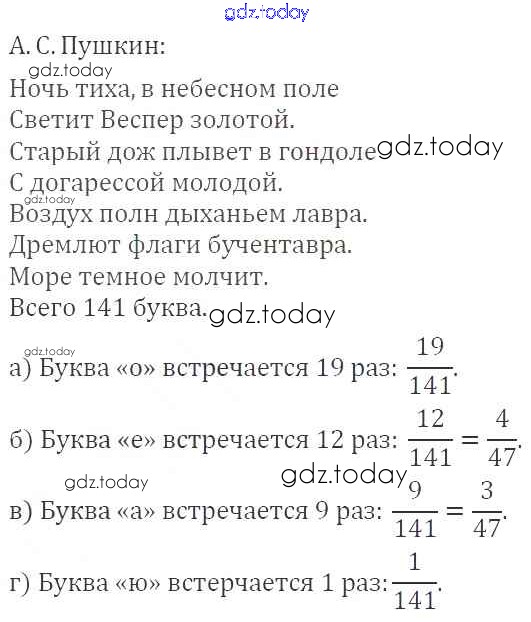 gdz.today

А. С. Пушкин:
gdz.today
Ночь тиха, в небесном поле
Светит Веспер золотой.
Старый дож плывет в гондоле gdz.today
С догарессой молодой.
gdz.today
Воздух полн дыханьем лавра.
Дремлют флаги бучентавра.
Море темное молчит.
Всего 141 буква. gdz.today

gdz.today
а) Буква «о» встречается 19 раз: $\frac{19}{141}$.

б) Буква «е» встречается 12 раз: $\frac{12}{141} = \frac{4}{47}$.

gdz.today gdz.today
в) Буква «а» встречается 9 раз: $\frac{9}{141} = \frac{3}{47}$.

г) Буква «ю» встерчается 1 раз: $\frac{1}{141}$.